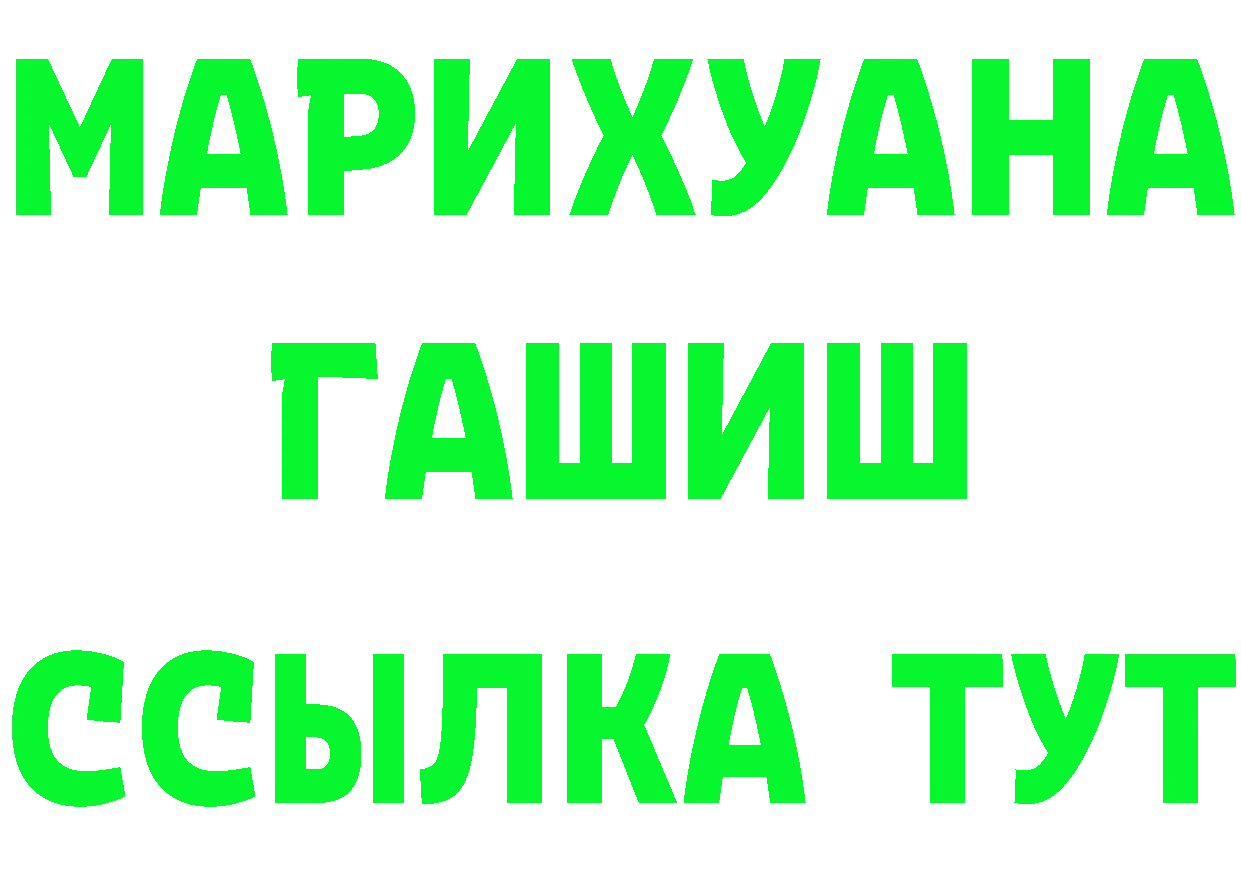 МАРИХУАНА
ГАШИШ
ССЫЛКА ТУТ